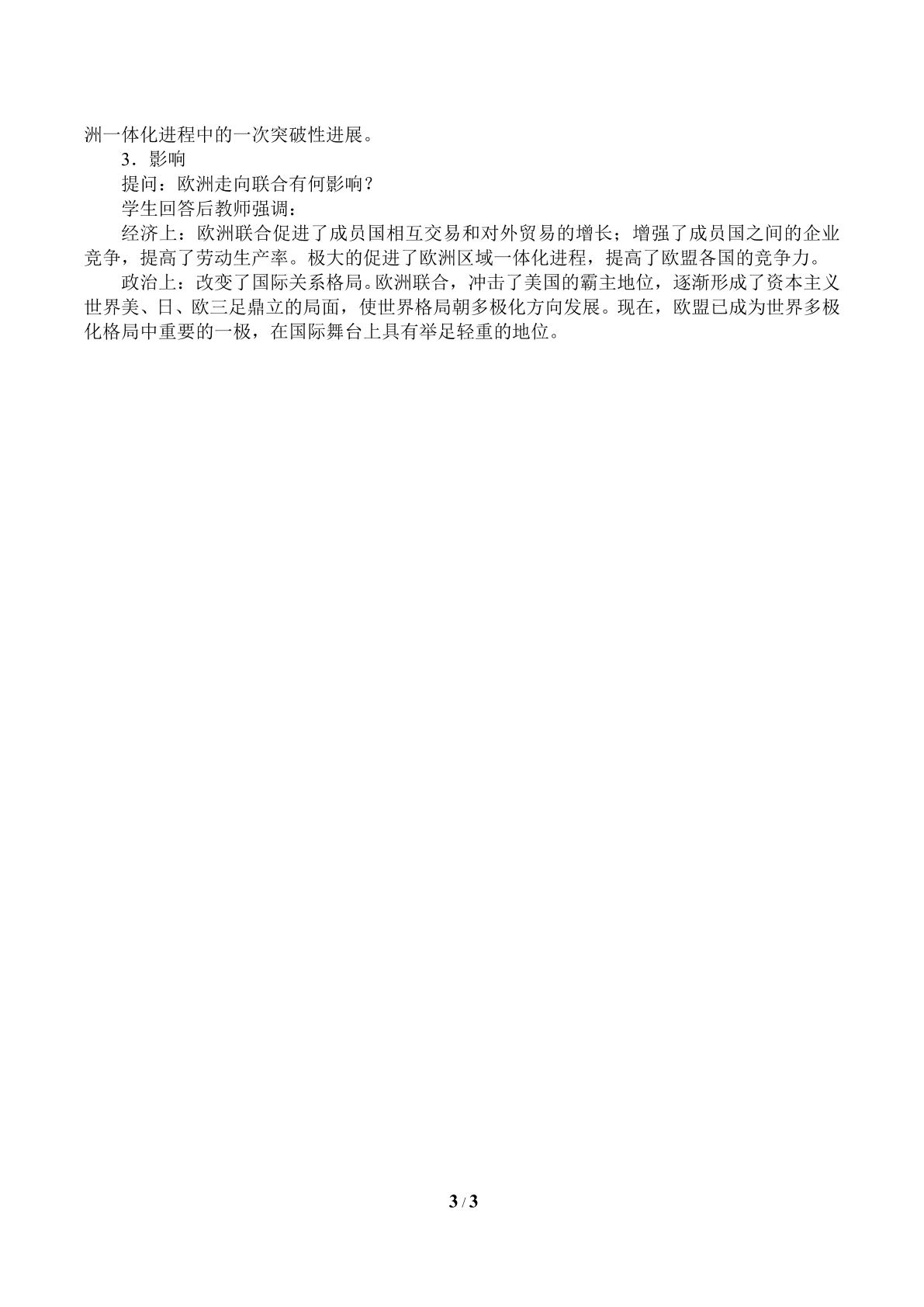 洲一体化进程中的一次突破性进展。

3．影响

提问：欧洲走向联合有何影响？

学生回答后教师强调：

经济上：欧洲联合促进了成员国相互交易和对外贸易的增长；增强了成员国之间的企业竞争，提高了劳动生产率。极大的促进了欧洲区域一体化进程，提高了欧盟各国的竞争力。

政治上：改变了国际关系格局。欧洲联合，冲击了美国的霸主地位，逐渐形成了资本主义世界美、日、欧三足鼎立的局面，使世界格局朝多极化方向发展。现在，欧盟已成为世界多极化格局中重要的一极，在国际舞台上具有举足轻重的地位。

3 / 3